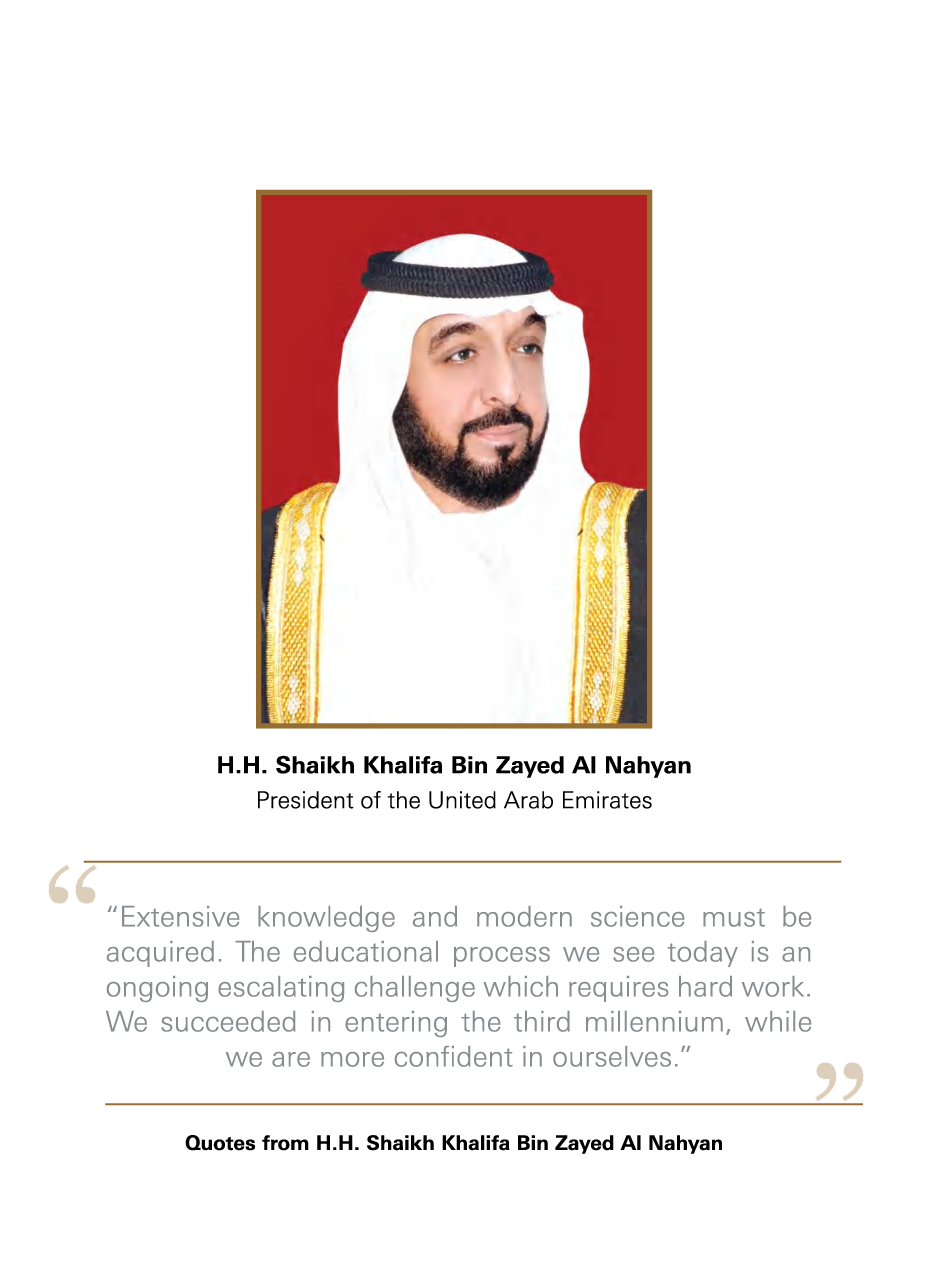 H.H. Shaikh Khalifa Bin Zayed Al Nahyan
President of the United Arab Emirates

"Extensive knowledge and modern science must be acquired. The educational process we see today is an ongoing escalating challenge which requires hard work. We succeeded in entering the third millennium, while we are more confident in ourselves."

Quotes from H.H. Shaikh Khalifa Bin Zayed Al Nahyan